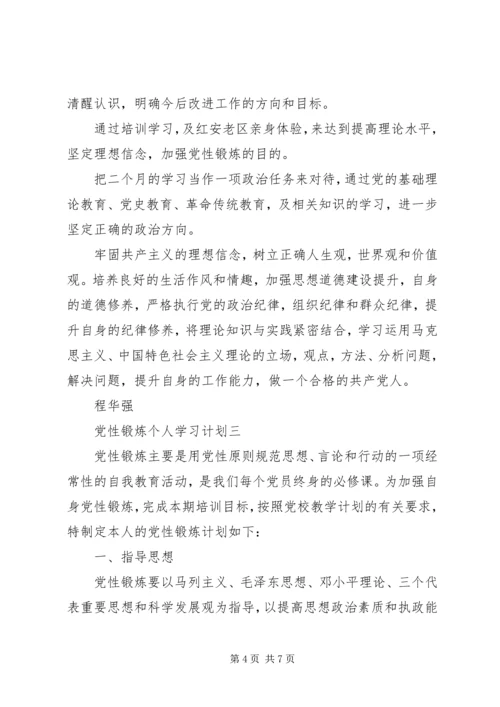 清醒认识，明确今后改进工作的方向和目标。

通过培训学习，及红安老区亲身体验，来达到提高理论水平，坚定理想信念，加强党性锻炼的目的。

把二个月的学习当作一项政治任务来对待，通过党的基础理论教育、党史教育、革命传统教育，及相关知识的学习，进一步坚定正确的政治方向。

牢固共产主义的理想信念，树立正确人生观，世界观和价值观。培养良好的生活作风和情趣，加强思想道德建设提升，自身的道德修养，严格执行党的政治纪律，组织纪律和群众纪律，提升自身的纪律修养，将理论知识与实践紧密结合，学习运用马克思主义、中国特色社会主义理论的立场，观点，方法、分析问题，解决问题，提升自身的工作能力，做一个合格的共产党人。

程华强

党性锻炼个人学习计划三

党性锻炼主要是用党性原则规范思想、言论和行动的一项经常性的自我教育活动，是我们每个党员终身的必修课。为加强自身党性锻炼，完成本期培训目标，按照党校教学计划的有关要求，特制定本人的党性锻炼计划如下：

一、指导思想

党性锻炼要以马列主义、毛泽东思想、邓小平理论、三个代表重要思想和科学发展观为指导，以提高思想政治素质和执政能

第 4 页 共 7 页